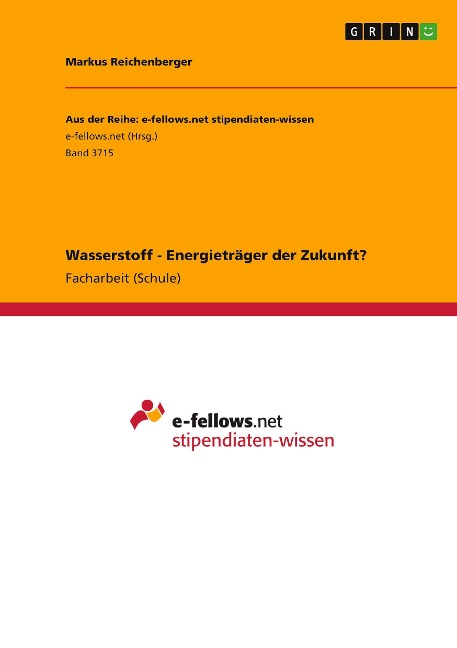 GRIN

Markus Reichenberger

Aus der Reihe: e-fellows.net stipendiaten-wissen
e-fellows.net (Hrsg.)
Band 3715

Wasserstoff - Energieträger der Zukunft?
Facharbeit (Schule)

e-fellows.net
stipendiaten-wissen